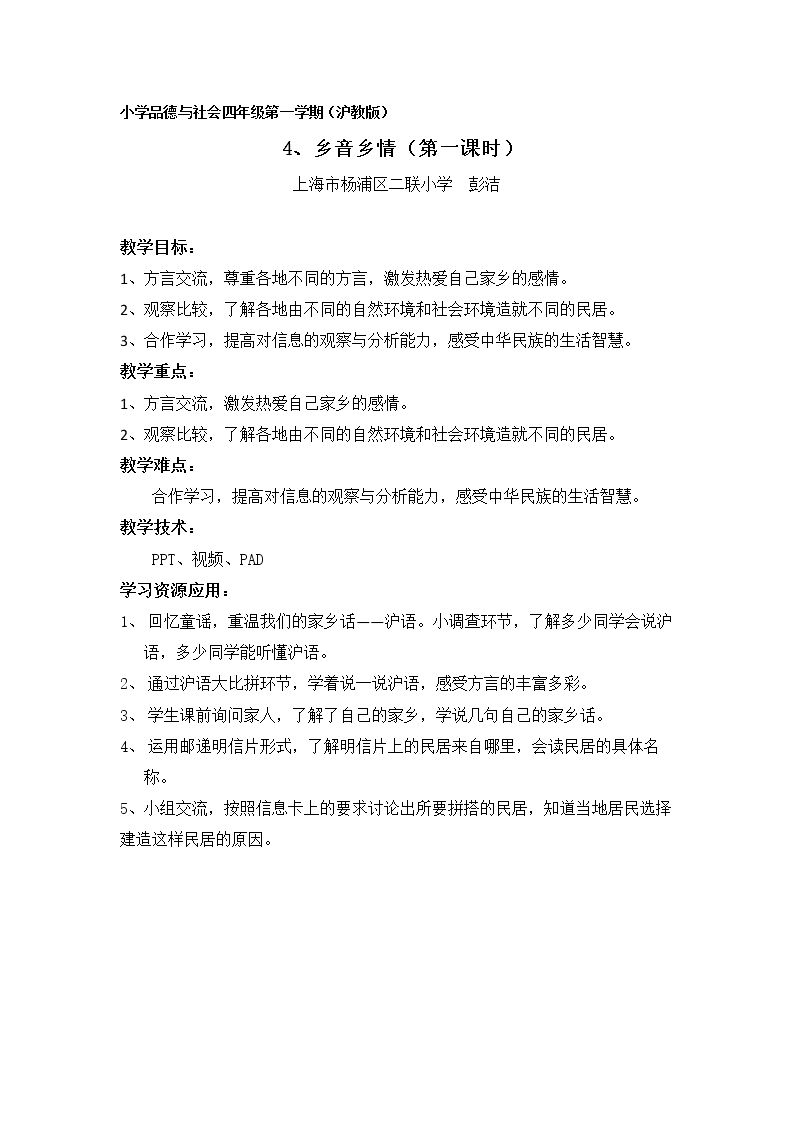 小学品德与社会四年级第一学期（沪教版）

4、乡音乡情（第一课时）

上海市杨浦区二联小学 彭洁

教学目标：

1、方言交流，尊重各地不同的方言，激发热爱自己家乡的感情。

2、观察比较，了解各地由不同的自然环境和社会环境造就不同的民居。

3、合作学习，提高对信息的观察与分析能力，感受中华民族的生活智慧。

教学重点：

1、方言交流，激发热爱自己家乡的感情。

2、观察比较，了解各地由不同的自然环境和社会环境造就不同的民居。

教学难点：

合作学习，提高对信息的观察与分析能力，感受中华民族的生活智慧。

教学技术：

PPT、视频、PAD

学习资源应用：

1、回忆童谣，重温我们的家乡话——沪语。小调查环节，了解多少同学会说沪语，多少同学能听懂沪语。

2、通过沪语大比拼环节，学着说一说沪语，感受方言的丰富多彩。

3、学生课前询问家人，了解了自己的家乡，学说几句自己的家乡话。

4、运用邮递明信片形式，了解明信片上的民居来自哪里，会读民居的具体名称。

5、小组交流，按照信息卡上的要求讨论出所要拼搭的民居，知道当地居民选择建造这样民居的原因。